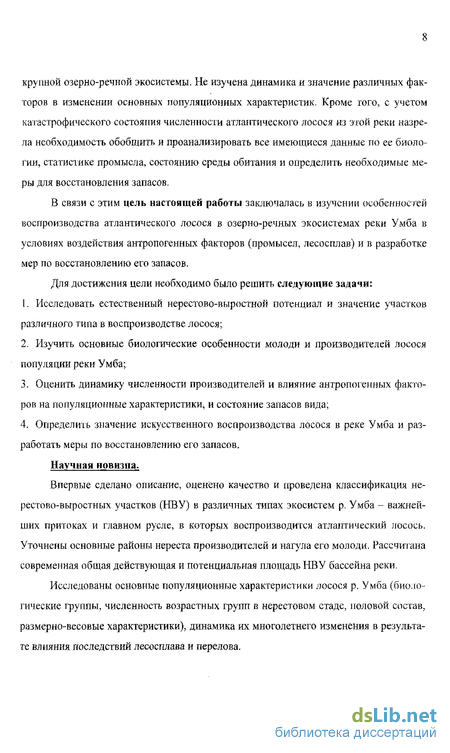 8

крупной озерно-речной экосистемы. Не изучена динамика и значение различных факторов в изменении основных популяционных характеристик. Кроме того, с учетом катастрофического состояния численности атлантического лосося из этой реки назрела необходимость обобщить и проанализировать все имеющиеся данные по ее биологии, статистике промысла, состоянию среды обитания и определить необходимые меры для восстановления запасов.

В связи с этим цель настоящей работы заключалась в изучении особенностей воспроизводства атлантического лосося в озерно-речных экосистемах реки Умба в условиях воздействия антропогенных факторов (промысел, лесосплав) и в разработке мер по восстановлению его запасов.

Для достижения цели необходимо было решить следующие задачи:

1. Исследовать естественный нерестово-выростной потенциал и значение участков различного типа в воспроизводстве лосося;

2. Изучить основные биологические особенности молоди и производителей лосося популяции реки Умба;

3. Оценить динамику численности производителей и влияние антропогенных факторов на популяционные характеристики, и состояние запасов вида;

4. Определить значение искусственного воспроизводства лосося в реке Умба и разработать меры по восстановлению его запасов.

Научная новизна.

Впервые сделано описание, оценено качество и проведена классификация нерестово-выростных участков (НВУ) в различных типах экосистем р. Умба – важнейших притоках и главном русле, в которых воспроизводится атлантический лосось. Уточнены основные районы нереста производителей и нагула его молоди. Рассчитана современная общая действующая и потенциальная площадь НВУ бассейна реки.

Исследованы основные популяционные характеристики лосося р. Умба (биологические группы, численность возрастных групп в нерестовом стаде, половой состав, размерно-весовые характеристики), динамика их многолетнего изменения в результате влияния последствий лесосплава и перелова.

dsLib.net
библиотека диссертаций